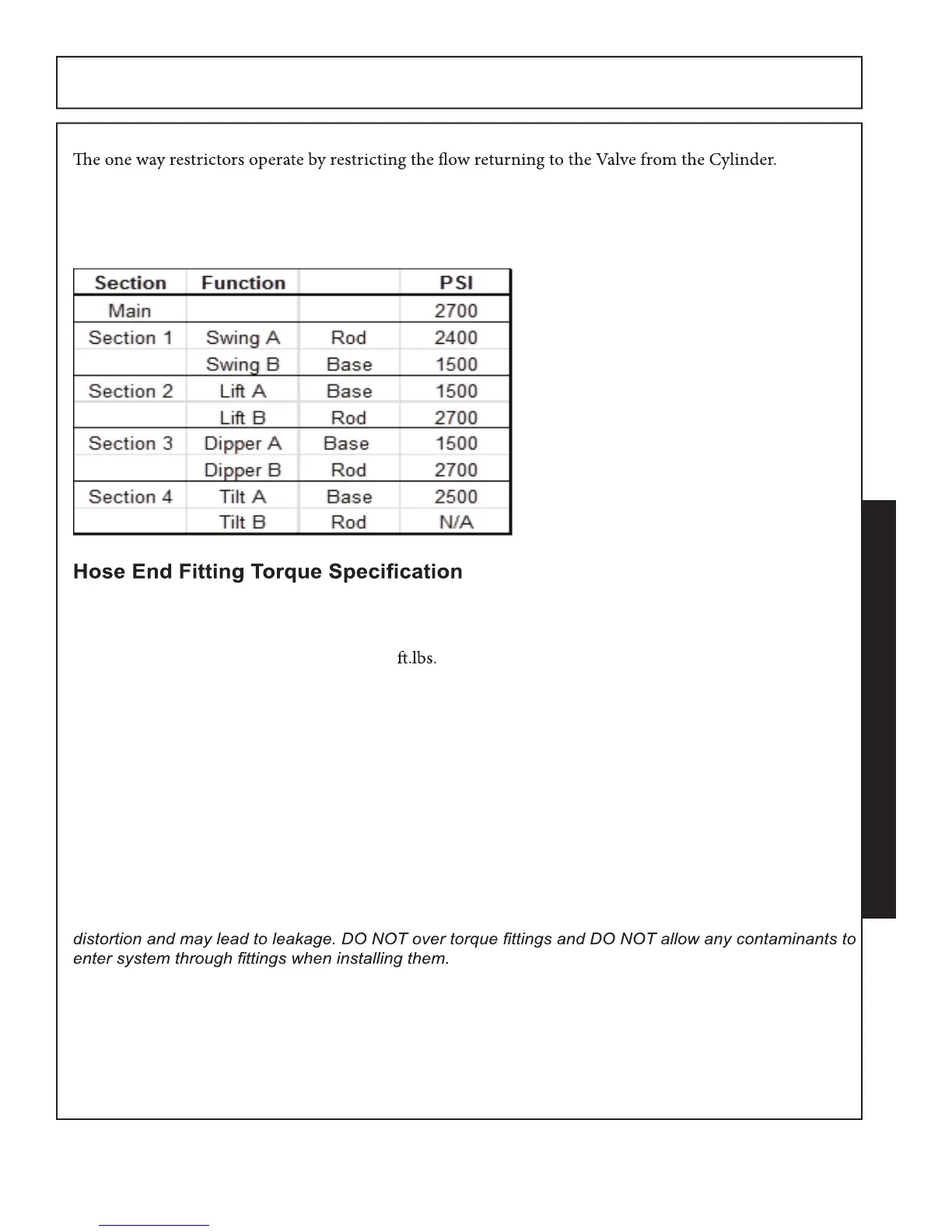 The one way restrictors operate by restricting the flow returning to the Valve from the Cylinder.

| Section | Function | | PSI |
|---|---|---|---|
| Main | | | 2700 |
| Section 1 | Swing A | Rod | 2400 |
| | Swing B | Base | 1500 |
| Section 2 | Lift A | Base | 1500 |
| | Lift B | Rod | 2700 |
| Section 3 | Dipper A | Base | 1500 |
| | Dipper B | Rod | 2700 |
| Section 4 | Tilt A | Base | 2500 |
| | Tilt B | Rod | N/A |

Hose End Fitting Torque Specification

ft.lbs.

distortion and may lead to leakage. DO NOT over torque fittings and DO NOT allow any contaminants to enter system through fittings when installing them.